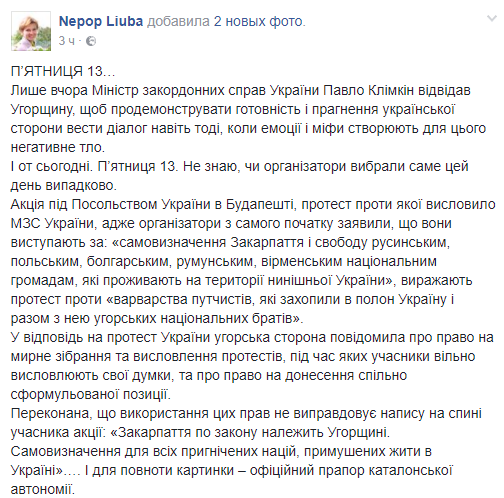 Nepop Liuba добавила 2 новых фото.
3 ч ·

П'ЯТНИЦЯ 13…
Лише вчора Міністр закордонних справ України Павло Клімкін відвідав Угорщину, щоб продемонструвати готовність і прагнення української сторони вести діалог навіть тоді, коли емоції і міфи створюють для цього негативне тло.
І от сьогодні. П'ятниця 13. Не знаю, чи організатори вибрали саме цей день випадково.
Акція під Посольством України в Будапешті, протест проти якої висловило МЗС України, адже організатори з самого початку заявили, що вони виступають за: «самовизначення Закарпаття і свободу русинським, польським, болгарським, румунським, вірменським національним громадам, які проживають на території нинішньої України», виражають протест проти «варварства путчистів, які захопили в полон Україну і разом з нею угорських національних братів».
У відповідь на протест України угорська сторона повідомила про право на мирне зібрання та висловлення протестів, під час яких учасники вільно висловлюють свої думки, та про право на донесення спільно сформульованої позиції.
Переконана, що використання цих прав не виправдовує напису на спині учасника акції: «Закарпаття по закону належить Угорщині. Самовизначення для всіх пригнічених націй, примушених жити в Україні»…. І для повноти картинки – офіційний прапор каталонської автономії.